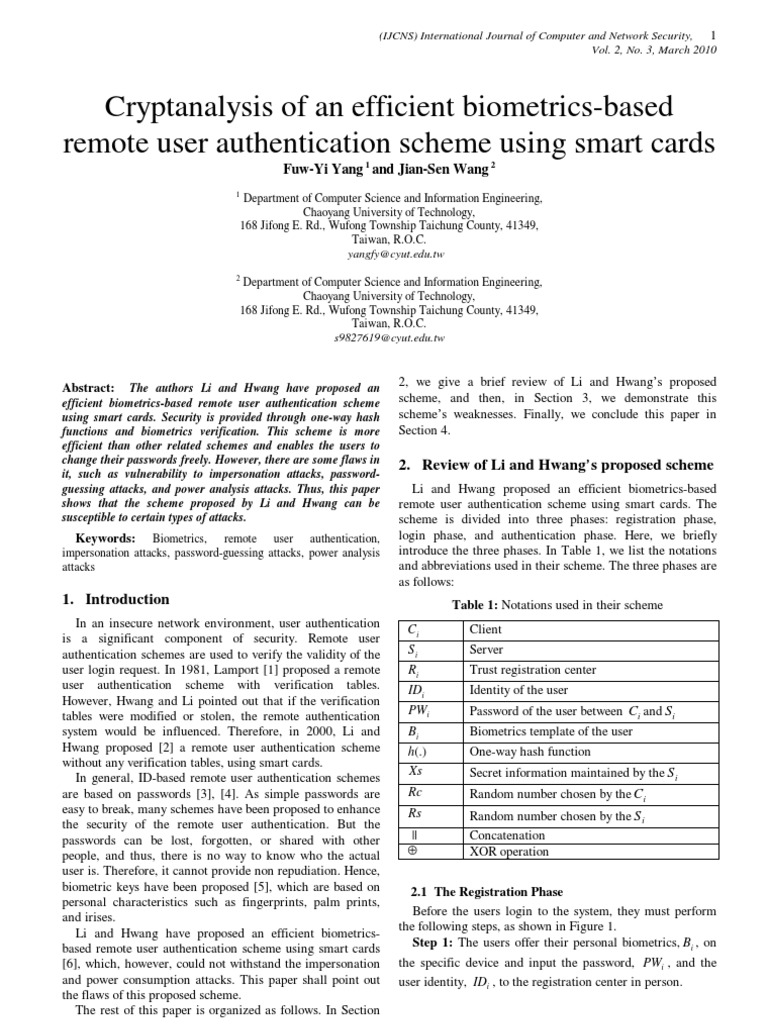 (IJCNS) International Journal of Computer and Network Security, 1
Vol. 2, No. 3, March 2010

Cryptanalysis of an efficient biometrics-based remote user authentication scheme using smart cards

Fuw-Yi Yang $^1$ and Jian-Sen Wang $^2$

$^1$ Department of Computer Science and Information Engineering, Chaoyang University of Technology, 168 Jifong E. Rd., Wufong Township Taichung County, 41349, Taiwan, R.O.C.
yangfy@cyut.edu.tw

$^2$ Department of Computer Science and Information Engineering, Chaoyang University of Technology, 168 Jifong E. Rd., Wufong Township Taichung County, 41349, Taiwan, R.O.C.
s9827619@cyut.edu.tw

Abstract: The authors Li and Hwang have proposed an efficient biometrics-based remote user authentication scheme using smart cards. Security is provided through one-way hash functions and biometrics verification. This scheme is more efficient than other related schemes and enables the users to change their passwords freely. However, there are some flaws in it, such as vulnerability to impersonation attacks, password-guessing attacks, and power analysis attacks. Thus, this paper shows that the scheme proposed by Li and Hwang can be susceptible to certain types of attacks.

Keywords: Biometrics, remote user authentication, impersonation attacks, password-guessing attacks, power analysis attacks

1. Introduction

In an insecure network environment, user authentication is a significant component of security. Remote user authentication schemes are used to verify the validity of the user login request. In 1981, Lamport [1] proposed a remote user authentication scheme with verification tables. However, Hwang and Li pointed out that if the verification tables were modified or stolen, the remote authentication system would be influenced. Therefore, in 2000, Li and Hwang proposed [2] a remote user authentication scheme without any verification tables, using smart cards.

In general, ID-based remote user authentication schemes are based on passwords [3], [4]. As simple passwords are easy to break, many schemes have been proposed to enhance the security of the remote user authentication. But the passwords can be lost, forgotten, or shared with other people, and thus, there is no way to know who the actual user is. Therefore, it cannot provide non repudiation. Hence, biometric keys have been proposed [5], which are based on personal characteristics such as fingerprints, palm prints, and irises.

Li and Hwang have proposed an efficient biometrics-based remote user authentication scheme using smart cards [6], which, however, could not withstand the impersonation and power consumption attacks. This paper shall point out the flaws of this proposed scheme.

The rest of this paper is organized as follows. In Section 2, we give a brief review of Li and Hwang's proposed scheme, and then, in Section 3, we demonstrate this scheme's weaknesses. Finally, we conclude this paper in Section 4.

2. Review of Li and Hwang's proposed scheme

Li and Hwang proposed an efficient biometrics-based remote user authentication scheme using smart cards. The scheme is divided into three phases: registration phase, login phase, and authentication phase. Here, we briefly introduce the three phases. In Table 1, we list the notations and abbreviations used in their scheme. The three phases are as follows:

Table 1: Notations used in their scheme

| $C_i$ | Client |
|---|---|
| $S_i$ | Server |
| $R_i$ | Trust registration center |
| $ID_i$ | Identity of the user |
| $PW_i$ | Password of the user between $C_i$ and $S_i$ |
| $B_i$ | Biometrics template of the user |
| $h(.)$ | One-way hash function |
| $Xs$ | Secret information maintained by the $S_i$ |
| $Rc$ | Random number chosen by the $C_i$ |
| $Rs$ | Random number chosen by the $S_i$ |
| $\|$ | Concatenation |
| $\oplus$ | XOR operation |

2.1 The Registration Phase

Before the users login to the system, they must perform the following steps, as shown in Figure 1.

Step 1: The users offer their personal biometrics, $B_i$, on the specific device and input the password, $PW_i$, and the user identity, $ID_i$, to the registration center in person.